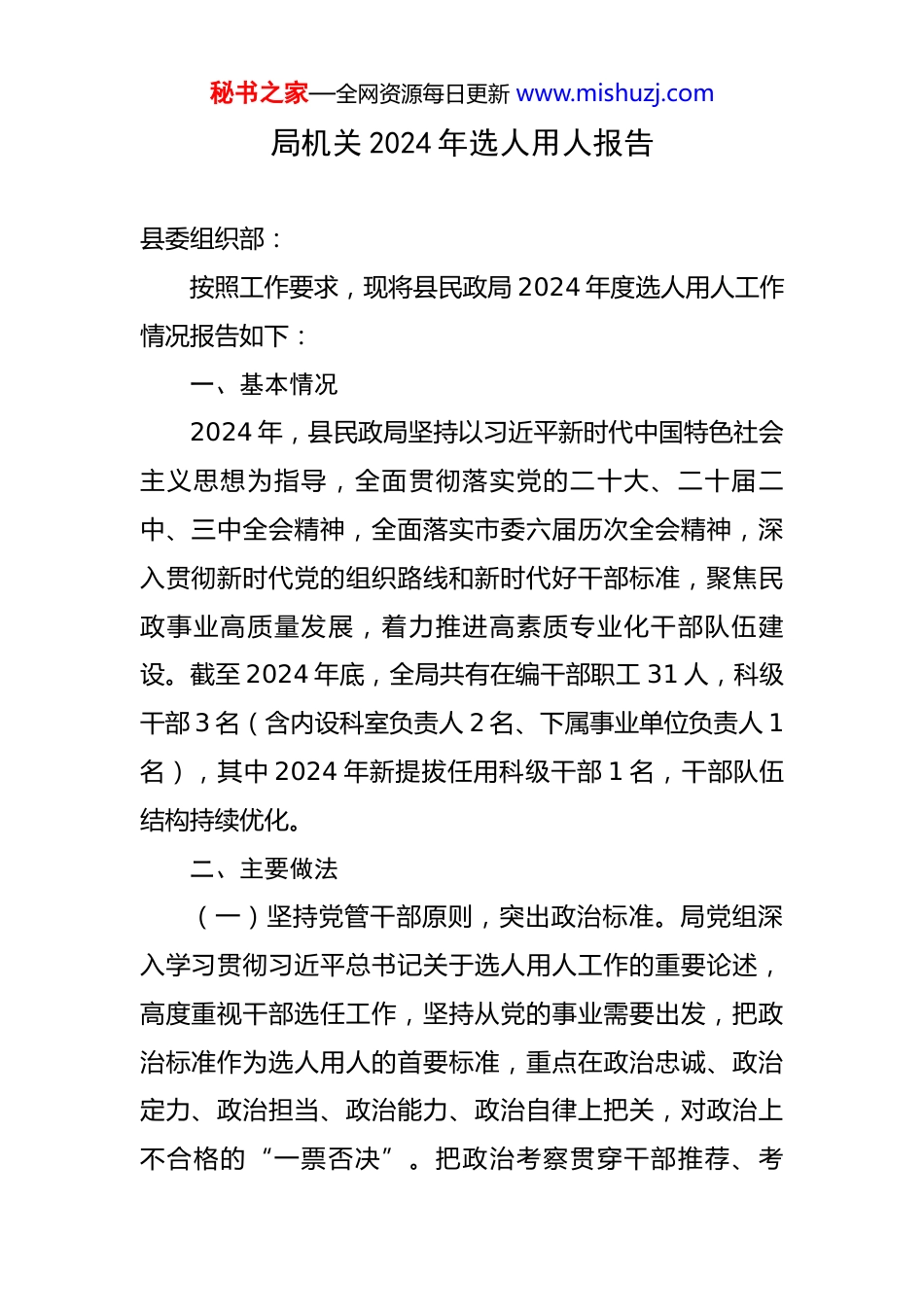 秘书之家—全网资源每日更新 www.mishuzj.com

局机关 2024 年选人用人报告

县委组织部：

按照工作要求，现将县民政局 2024 年度选人用人工作情况报告如下：

一、基本情况

2024 年，县民政局坚持以习近平新时代中国特色社会主义思想为指导，全面贯彻落实党的二十大、二十届二中、三中全会精神，全面落实市委六届历次全会精神，深入贯彻新时代党的组织路线和新时代好干部标准，聚焦民政事业高质量发展，着力推进高素质专业化干部队伍建设。截至 2024 年底，全局共有在编干部职工 31 人，科级干部 3 名（含内设科室负责人 2 名、下属事业单位负责人 1 名），其中 2024 年新提拔任用科级干部 1 名，干部队伍结构持续优化。

二、主要做法

（一）坚持党管干部原则，突出政治标准。局党组深入学习贯彻习近平总书记关于选人用人工作的重要论述，高度重视干部选任工作，坚持从党的事业需要出发，把政治标准作为选人用人的首要标准，重点在政治忠诚、政治定力、政治担当、政治能力、政治自律上把关，对政治上不合格的“一票否决”。把政治考察贯穿干部推荐、考